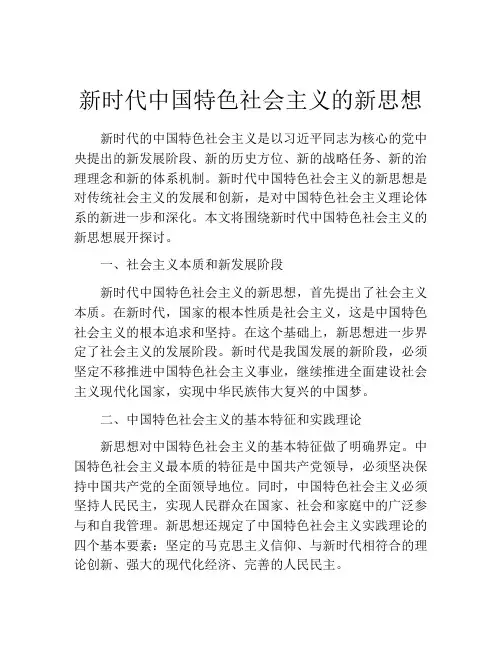 新时代中国特色社会主义的新思想

新时代的中国特色社会主义是以习近平同志为核心的党中央提出的新发展阶段、新的历史方位、新的战略任务、新的治理理念和新的体系机制。新时代中国特色社会主义的新思想是对传统社会主义的发展和创新，是对中国特色社会主义理论体系的新进一步和深化。本文将围绕新时代中国特色社会主义的新思想展开探讨。

一、社会主义本质和新发展阶段

新时代中国特色社会主义的新思想，首先提出了社会主义本质。在新时代，国家的根本性质是社会主义，这是中国特色社会主义的根本追求和坚持。在这个基础上，新思想进一步界定了社会主义的发展阶段。新时代是我国发展的新阶段，必须坚定不移推进中国特色社会主义事业，继续推进全面建设社会主义现代化国家，实现中华民族伟大复兴的中国梦。

二、中国特色社会主义的基本特征和实践理论

新思想对中国特色社会主义的基本特征做了明确界定。中国特色社会主义最本质的特征是中国共产党领导，必须坚决保持中国共产党的全面领导地位。同时，中国特色社会主义必须坚持人民民主，实现人民群众在国家、社会和家庭中的广泛参与和自我管理。新思想还规定了中国特色社会主义实践理论的四个基本要素：坚定的马克思主义信仰、与新时代相符合的理论创新、强大的现代化经济、完善的人民民主。